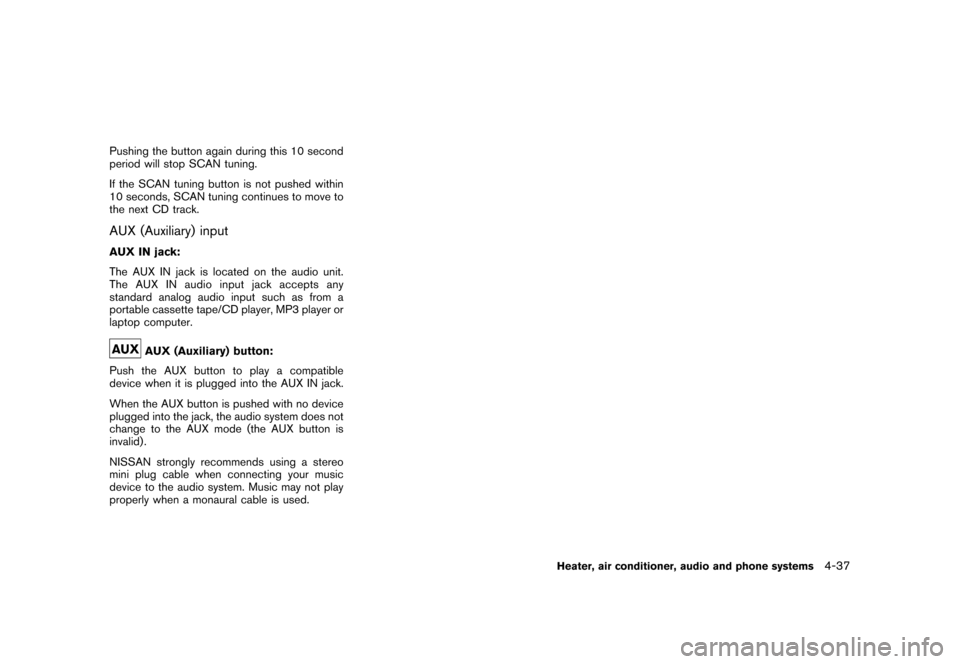 Pushing the button again during this 10 second period will stop SCAN tuning.

If the SCAN tuning button is not pushed within 10 seconds, SCAN tuning continues to move to the next CD track.

AUX (Auxiliary) input

AUX IN jack:

The AUX IN jack is located on the audio unit. The AUX IN audio input jack accepts any standard analog audio input such as from a portable cassette tape/CD player, MP3 player or laptop computer.

AUX AUX (Auxiliary) button:

Push the AUX button to play a compatible device when it is plugged into the AUX IN jack.

When the AUX button is pushed with no device plugged into the jack, the audio system does not change to the AUX mode (the AUX button is invalid).

NISSAN strongly recommends using a stereo mini plug cable when connecting your music device to the audio system. Music may not play properly when a monaural cable is used.

Heater, air conditioner, audio and phone systems 4-37

carmanualsonline.info